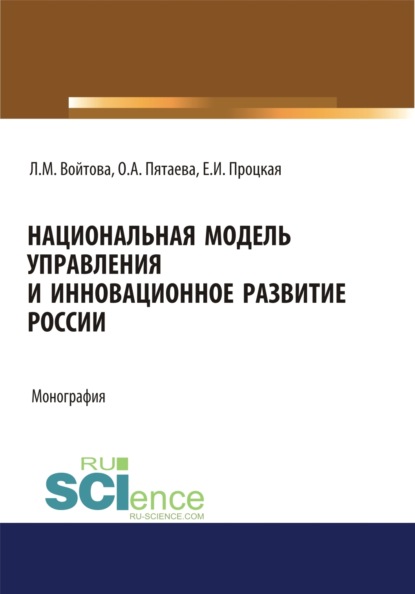 Л.М. Войтова, О.А. Пятаева, Е.И. Процкая

НАЦИОНАЛЬНАЯ МОДЕЛЬ УПРАВЛЕНИЯ И ИННОВАЦИОННОЕ РАЗВИТИЕ РОССИИ

Монография

RU SCIence
RU-SCIENCE.COM